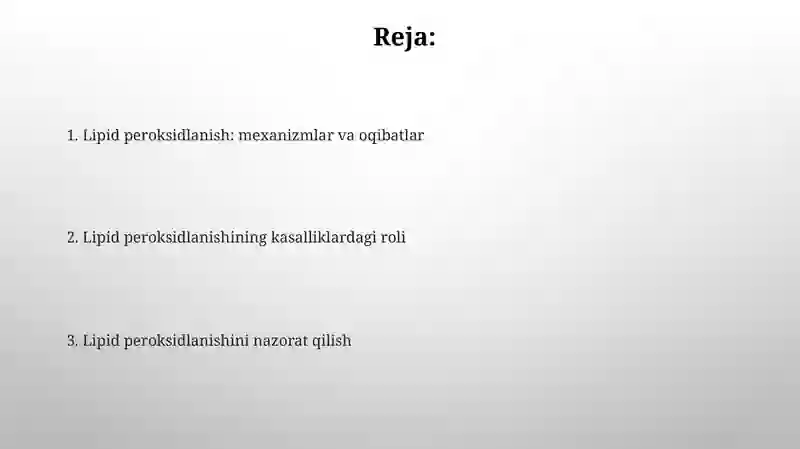 Reja:

1. Lipid peroksidlanish: mexanizmlar va oqibatlar

2. Lipid peroksidlanishining kasalliklardagi roli

3. Lipid peroksidlanishini nazorat qilish